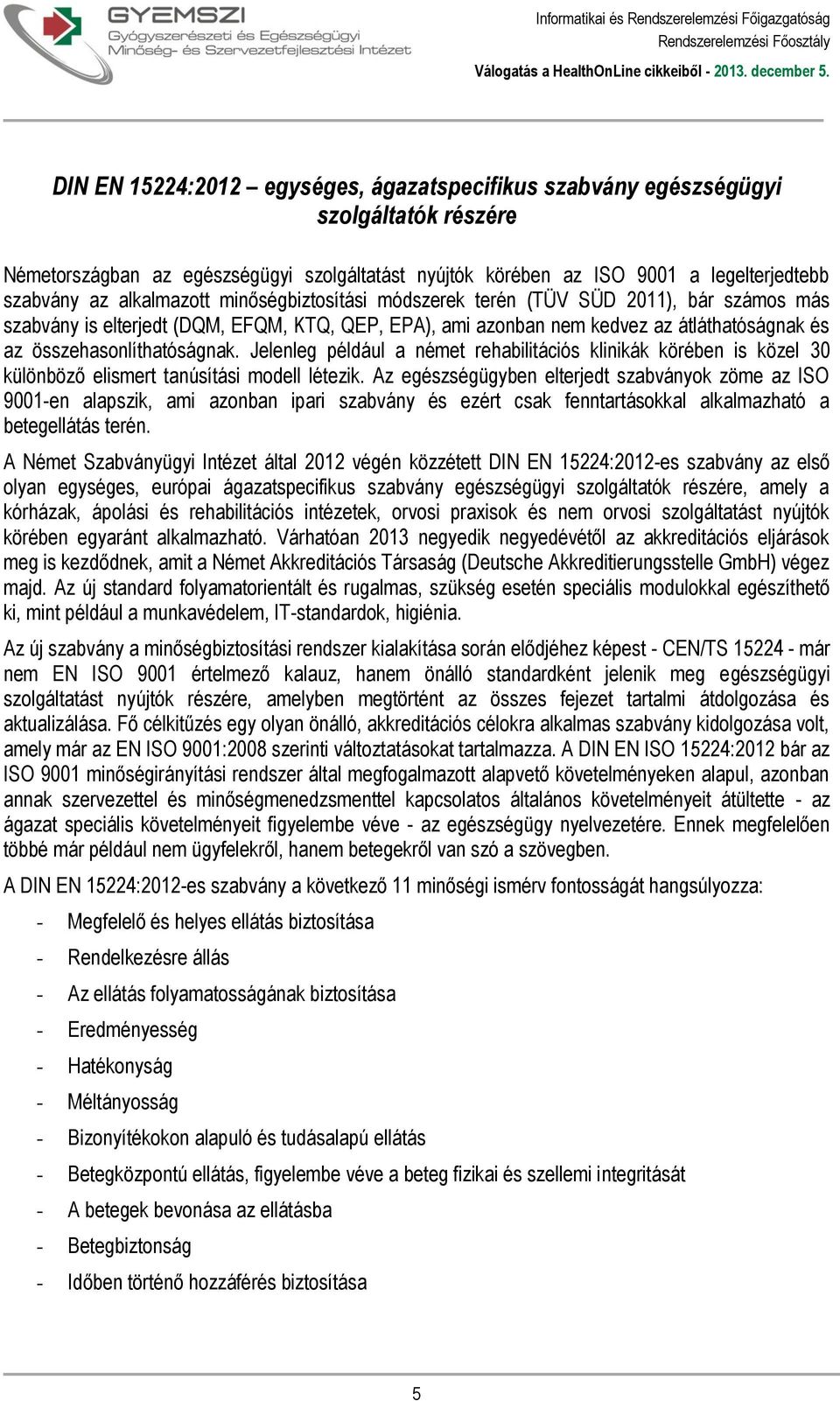 GYEMSZI
Gyógyszerészeti és Egészségügyi Minőség- és Szervezetfejlesztési Intézet

Informatikai és Rendszerelemzési Főigazgatóság
Rendszerelemzési Főosztály
Válogatás a HealthOnLine cikkeiből - 2013. december 5.

DIN EN 15224:2012 – egységes, ágazatspecifikus szabvány egészségügyi szolgáltatók részére

Németországban az egészségügyi szolgáltatást nyújtók körében az ISO 9001 a legelterjedtebb szabvány az alkalmazott minőségbiztosítási módszerek terén (TÜV SÜD 2011), bár számos más szabvány is elterjedt (DQM, EFQM, KTQ, QEP, EPA), ami azonban nem kedvez az átláthatóságnak és az összehasonlíthatóságnak. Jelenleg például a német rehabilitációs klinikák körében is közel 30 különböző elismert tanúsítási modell létezik. Az egészségügyben elterjedt szabványok zöme az ISO 9001-en alapszik, ami azonban ipari szabvány és ezért csak fenntartásokkal alkalmazható a betegellátás terén.

A Német Szabványügyi Intézet által 2012 végén közzétett DIN EN 15224:2012-es szabvány az első olyan egységes, európai ágazatspecifikus szabvány egészségügyi szolgáltatók részére, amely a kórházak, ápolási és rehabilitációs intézetek, orvosi praxisok és nem orvosi szolgáltatást nyújtók körében egyaránt alkalmazható. Várhatóan 2013 negyedik negyedévétől az akkreditációs eljárások meg is kezdődnek, amit a Német Akkreditációs Társaság (Deutsche Akkreditierungsstelle GmbH) végez majd. Az új standard folyamatorientált és rugalmas, szükség esetén speciális modulokkal egészíthető ki, mint például a munkavédelem, IT-standardok, higiénia.

Az új szabvány a minőségbiztosítási rendszer kialakítása során elődjéhez képest - CEN/TS 15224 - már nem EN ISO 9001 értelmező kalauz, hanem önálló standardként jelenik meg egészségügyi szolgáltatást nyújtók részére, amelyben megtörtént az összes fejezet tartalmi átdolgozása és aktualizálása. Fő célkitűzés egy olyan önálló, akkreditációs célokra alkalmas szabvány kidolgozása volt, amely már az EN ISO 9001:2008 szerinti változtatásokat tartalmazza. A DIN EN ISO 15224:2012 bár az ISO 9001 minőségirányítási rendszer által megfogalmazott alapvető követelményeken alapul, azonban annak szervezettel és minőségmenedzsmenttel kapcsolatos általános követelményeit átültette - az ágazat speciális követelményeit figyelembe véve - az egészségügy nyelvezetére. Ennek megfelelően többé már például nem ügyfelekről, hanem betegekről van szó a szövegben.

A DIN EN 15224:2012-es szabvány a következő 11 minőségi ismérv fontosságát hangsúlyozza:

- Megfelelő és helyes ellátás biztosítása
- Rendelkezésre állás
- Az ellátás folyamatosságának biztosítása
- Eredményesség
- Hatékonyság
- Méltányosság
- Bizonyítékokon alapuló és tudásalapú ellátás
- Betegközpontú ellátás, figyelembe véve a beteg fizikai és szellemi integritását
- A betegek bevonása az ellátásba
- Betegbiztonság
- Időben történő hozzáférés biztosítása

5